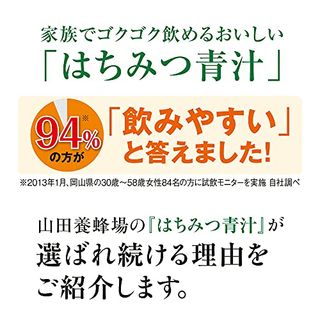 家族でゴクゴク飲めるおいしい
「はちみつ青汁」

94%※
の方が

「飲みやすい」
と答えました!

※2013年1月、岡山県の30歳～58歳女性84名の方に試飲モニターを実施 自社調べ

山田養蜂場の『はちみつ青汁』が
選ばれ続ける理由を
ご紹介します。